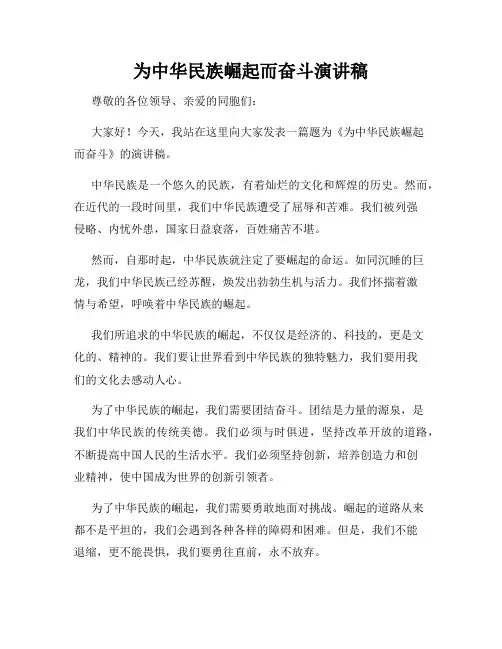 为中华民族崛起而奋斗演讲稿

尊敬的各位领导、亲爱的同胞们：

大家好！今天，我站在这里向大家发表一篇题为《为中华民族崛起而奋斗》的演讲稿。

中华民族是一个悠久的民族，有着灿烂的文化和辉煌的历史。然而，在近代的一段时间里，我们中华民族遭受了屈辱和苦难。我们被列强侵略、内忧外患，国家日益衰落，百姓痛苦不堪。

然而，自那时起，中华民族就注定了要崛起的命运。如同沉睡的巨龙，我们中华民族已经苏醒，焕发出勃勃生机与活力。我们怀揣着激情与希望，呼唤着中华民族的崛起。

我们所追求的中华民族的崛起，不仅仅是经济的、科技的，更是文化的、精神的。我们要让世界看到中华民族的独特魅力，我们要用我们的文化去感动人心。

为了中华民族的崛起，我们需要团结奋斗。团结是力量的源泉，是我们中华民族的传统美德。我们必须与时俱进，坚持改革开放的道路，不断提高中国人民的生活水平。我们必须坚持创新，培养创造力和创业精神，使中国成为世界的创新引领者。

为了中华民族的崛起，我们需要勇敢地面对挑战。崛起的道路从来都不是平坦的，我们会遇到各种各样的障碍和困难。但是，我们不能退缩，更不能畏惧，我们要勇往直前，永不放弃。